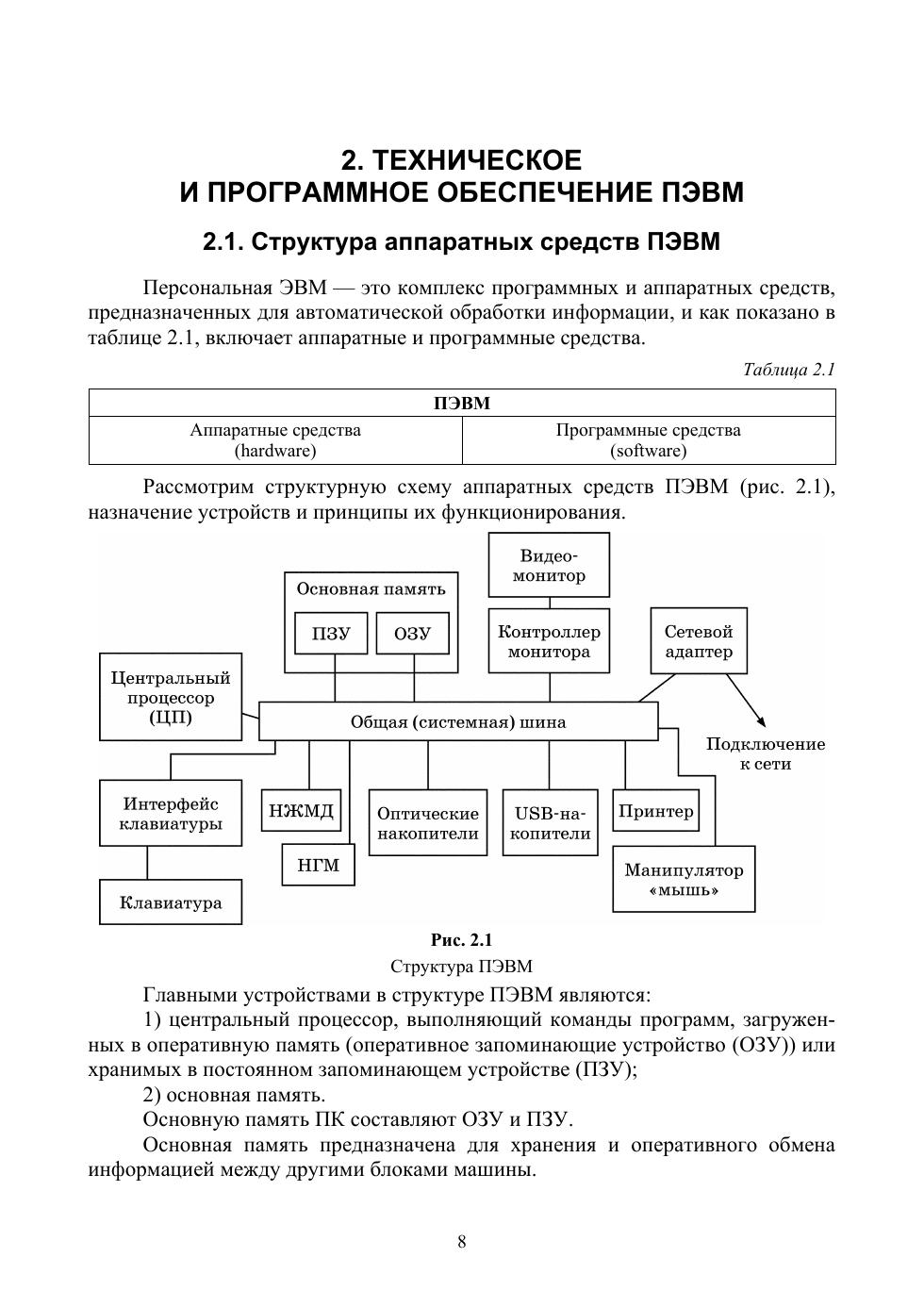 2. ТЕХНИЧЕСКОЕ
И ПРОГРАММНОЕ ОБЕСПЕЧЕНИЕ ПЭВМ

2.1. Структура аппаратных средств ПЭВМ

Персональная ЭВМ — это комплекс программных и аппаратных средств, предназначенных для автоматической обработки информации, и как показано в таблице 2.1, включает аппаратные и программные средства.

Таблица 2.1

| ПЭВМ | |
|---|---|
| Аппаратные средства (hardware) | Программные средства (software) |

Рассмотрим структурную схему аппаратных средств ПЭВМ (рис. 2.1), назначение устройств и принципы их функционирования.

Видео-монитор
Основная память
ПЗУ
ОЗУ
Контроллер монитора
Сетевой адаптер
Центральный процессор (ЦП)
Общая (системная) шина
Подключение к сети
Интерфейс клавиатуры
НЖМД
Оптические накопители
USB-накопители
Принтер
НГМ
Манипулятор «мышь»
Клавиатура

Рис. 2.1
Структура ПЭВМ

Главными устройствами в структуре ПЭВМ являются:
1) центральный процессор, выполняющий команды программ, загруженных в оперативную память (оперативное запоминающие устройство (ОЗУ)) или хранимых в постоянном запоминающем устройстве (ПЗУ);
2) основная память.
Основную память ПК составляют ОЗУ и ПЗУ.
Основная память предназначена для хранения и оперативного обмена информацией между другими блоками машины.

8